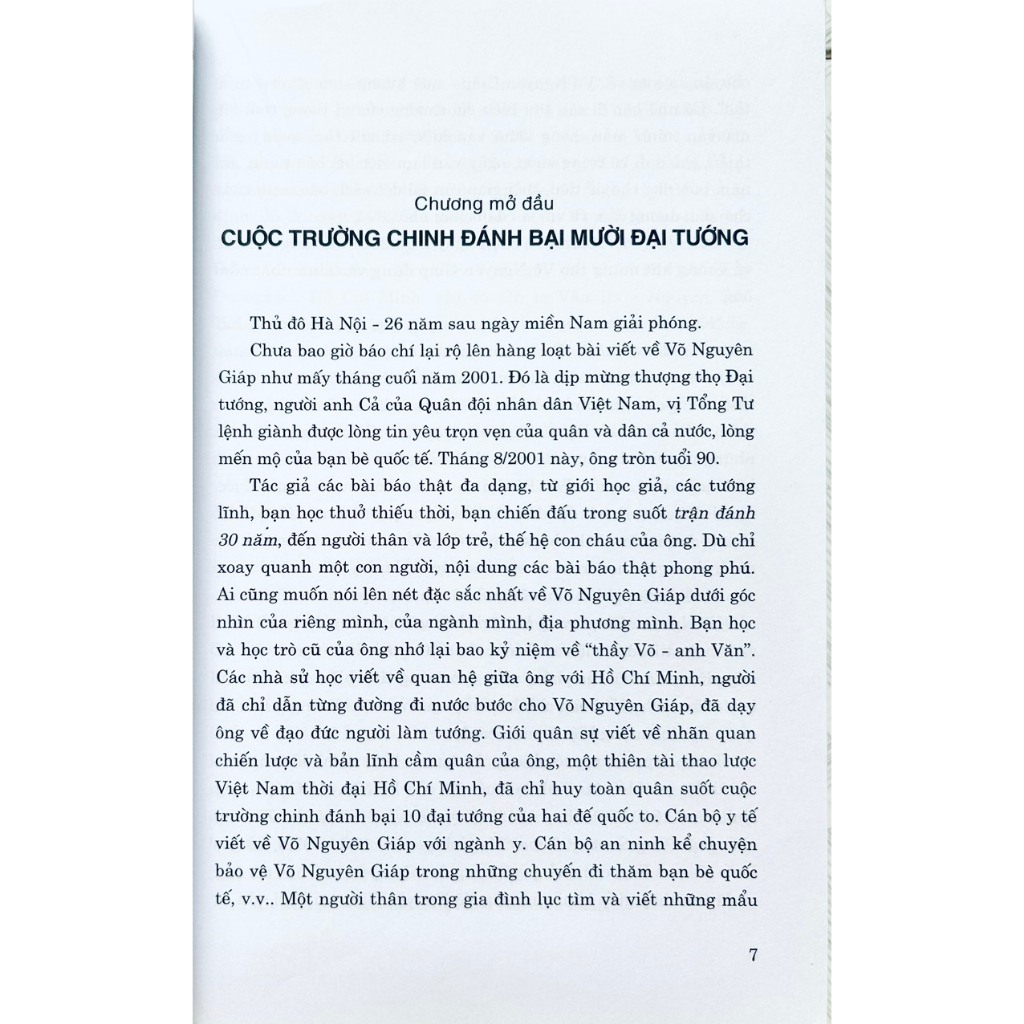 Chương mở đầu

CUỘC TRƯỜNG CHINH ĐÁNH BẠI MƯỜI ĐẠI TƯỚNG

Thủ đô Hà Nội - 26 năm sau ngày miền Nam giải phóng.

Chưa bao giờ báo chí lại rộ lên hàng loạt bài viết về Võ Nguyên Giáp như mấy tháng cuối năm 2001. Đó là dịp mừng thượng thọ Đại tướng, người anh Cả của Quân đội nhân dân Việt Nam, vị Tổng Tư lệnh giành được lòng tin yêu trọn vẹn của quân và dân cả nước, lòng mến mộ của bạn bè quốc tế. Tháng 8/2001 này, ông tròn tuổi 90.

Tác giả các bài báo thật đa dạng, từ giới học giả, các tướng lĩnh, bạn học thuở thiếu thời, bạn chiến đấu trong suốt trận đánh 30 năm, đến người thân và lớp trẻ, thế hệ con cháu của ông. Dù chỉ xoay quanh một con người, nội dung các bài báo thật phong phú. Ai cũng muốn nói lên nét đặc sắc nhất về Võ Nguyên Giáp dưới góc nhìn của riêng mình, của ngành mình, địa phương mình. Bạn học và học trò cũ của ông nhớ lại bao kỷ niệm về "thầy Võ - anh Văn". Các nhà sử học viết về quan hệ giữa ông với Hồ Chí Minh, người đã chỉ dẫn từng đường đi nước bước cho Võ Nguyên Giáp, đã dạy ông về đạo đức người làm tướng. Giới quân sự viết về nhãn quan chiến lược và bản lĩnh cầm quân của ông, một thiên tài thao lược Việt Nam thời đại Hồ Chí Minh, đã chỉ huy toàn quân suốt cuộc trường chinh đánh bại 10 đại tướng của hai đế quốc to. Cán bộ y tế viết về Võ Nguyên Giáp với ngành y. Cán bộ an ninh kể chuyện bảo vệ Võ Nguyên Giáp trong những chuyến đi thăm bạn bè quốc tế, v.v.. Một người thân trong gia đình lục tìm và viết những mẩu

7